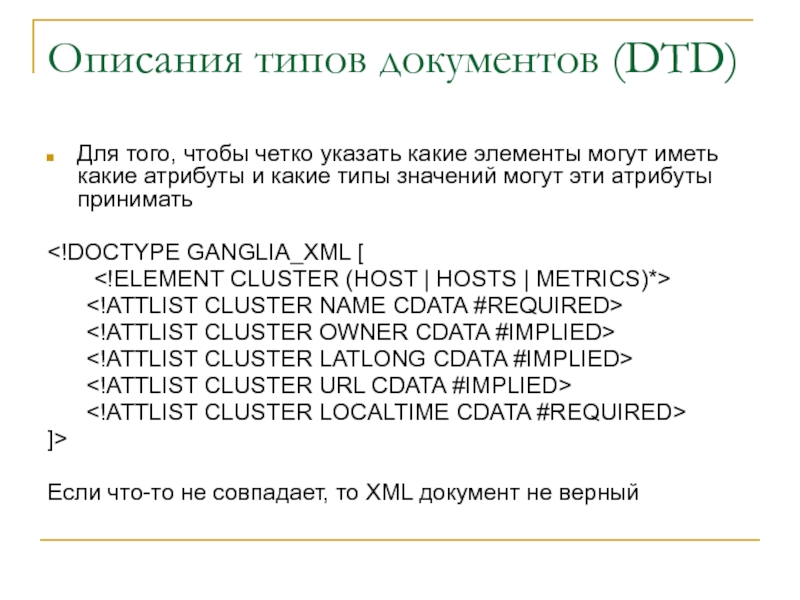 Описания типов документов (DTD)

• Для того, чтобы четко указать какие элементы могут иметь какие атрибуты и какие типы значений могут эти атрибуты принимать

<!DOCTYPE GANGLIA_XML [
<!ELEMENT CLUSTER (HOST | HOSTS | METRICS)*>
<!ATTLIST CLUSTER NAME CDATA #REQUIRED>
<!ATTLIST CLUSTER OWNER CDATA #IMPLIED>
<!ATTLIST CLUSTER LATLONG CDATA #IMPLIED>
<!ATTLIST CLUSTER URL CDATA #IMPLIED>
<!ATTLIST CLUSTER LOCALTIME CDATA #REQUIRED>
]>

Если что-то не совпадает, то XML документ не верный